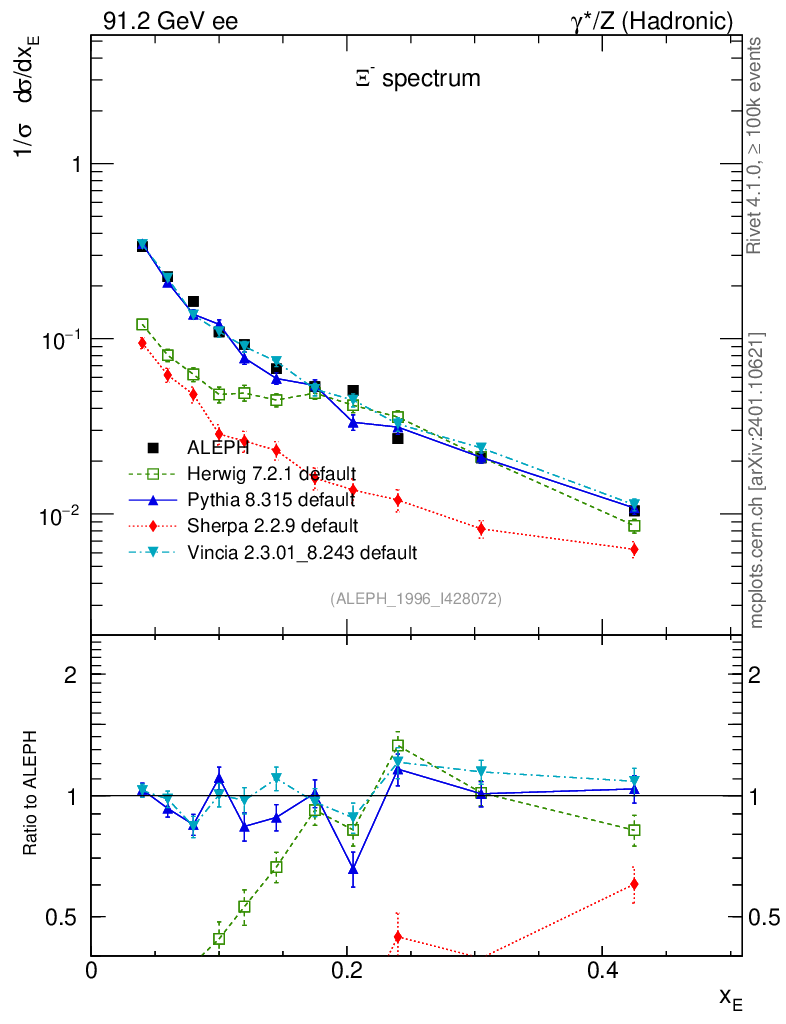 91.2 GeV ee

$\gamma^*/Z$ (Hadronic)

$\Xi^-$ spectrum

$1/\sigma \; d\sigma/dx_E$

1

$10^{-1}$

$10^{-2}$

ALEPH

Herwig 7.2.1 default

Pythia 8.315 default

Sherpa 2.2.9 default

Vincia 2.3.01_8.243 default

(ALEPH_1996_I428072)

Rivet 4.1.0, ≥ 100k events

mcplots.cern.ch [arXiv:2401.10621]

Ratio to ALEPH

2

1

0.5

2

1

0.5

0

0.2

0.4

$x_E$